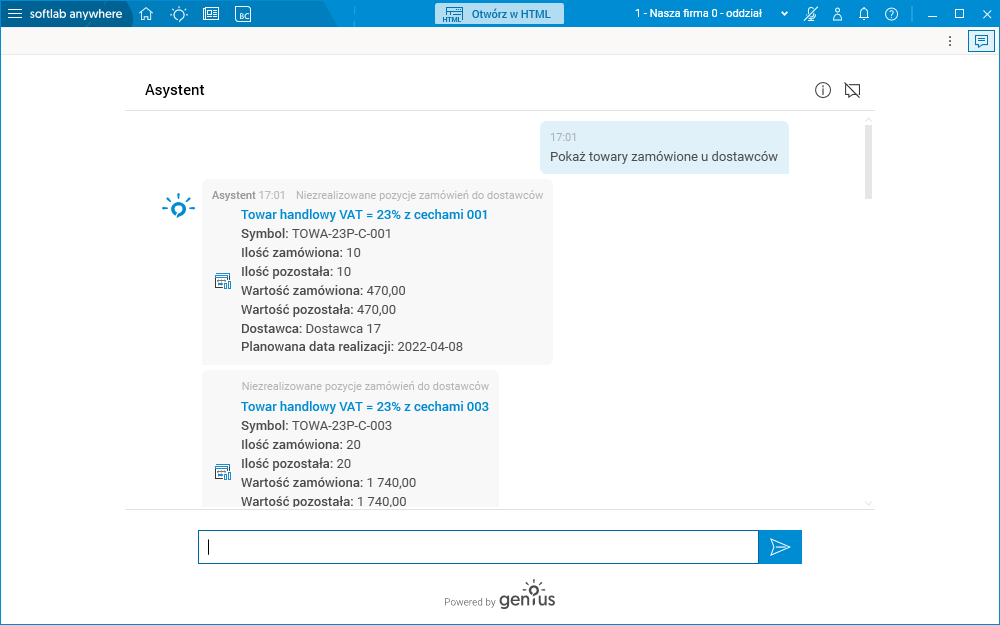 softlab anywhere

BC

HTML Otwórz w HTML

1 - Nasza firma 0 - oddział

Asystent

17:01
Pokaż towary zamówione u dostawców

Asystent 17:01 Niezrealizowane pozycje zamówień do dostawców
Towar handlowy VAT = 23% z cechami 001
Symbol: TOWA-23P-C-001
Ilość zamówiona: 10
Ilość pozostała: 10
Wartość zamówiona: 470,00
Wartość pozostała: 470,00
Dostawca: Dostawca 17
Planowana data realizacji: 2022-04-08

Niezrealizowane pozycje zamówień do dostawców
Towar handlowy VAT = 23% z cechami 003
Symbol: TOWA-23P-C-003
Ilość zamówiona: 20
Ilość pozostała: 20
Wartość zamówiona: 1 740,00
Wartość pozostała: 1 740,00

Powered by genius